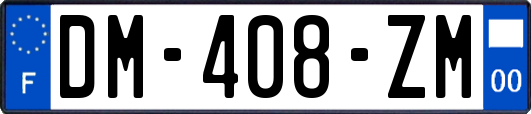 F

DM-408-ZM

00